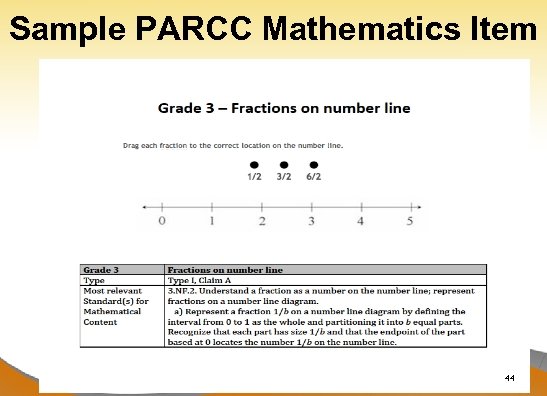 Sample PARCC Mathematics Item

Grade 3 – Fractions on number line

Drag each fraction to the correct location on the number line.

1/2 3/2 6/2

0 1 2 3 4 5

| Grade 3 | Fractions on number line |
|---|---|
| Type | Type I, Claim A |
| Most relevant Standard(s) for Mathematical Content | 3.NF.2. Understand a fraction as a number on the number line; represent fractions on a number line diagram. a) Represent a fraction $1/b$ on a number line diagram by defining the interval from 0 to 1 as the whole and partitioning it into $b$ equal parts. Recognize that each part has size $1/b$ and that the endpoint of the part based at 0 locates the number $1/b$ on the number line. |

44